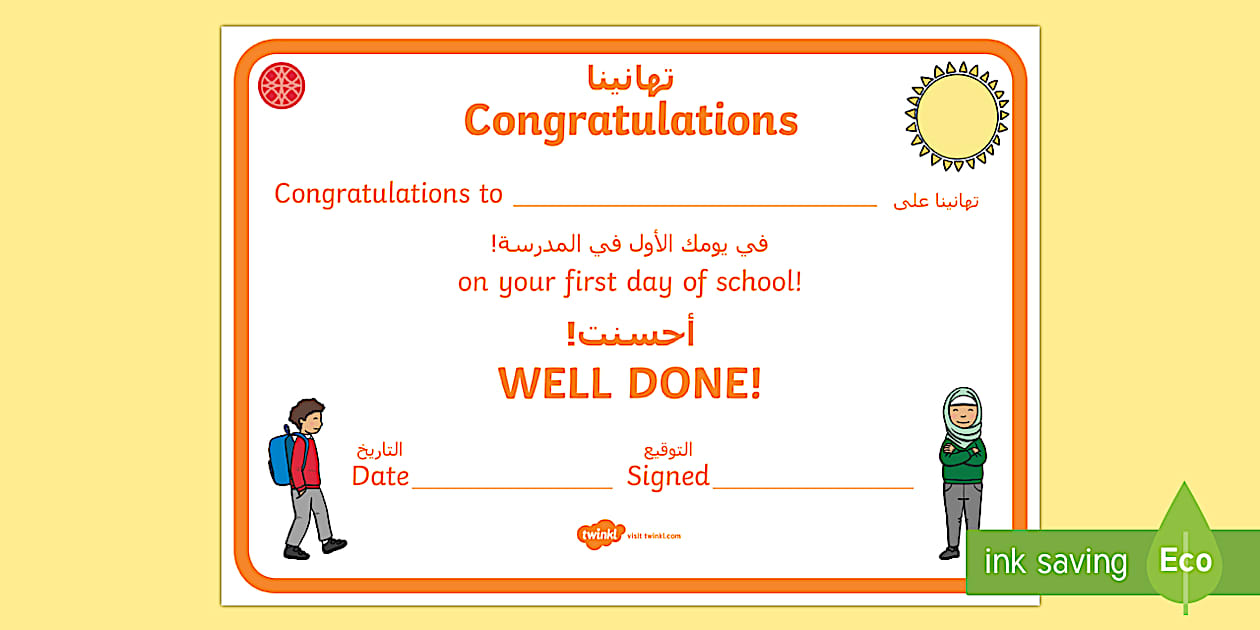 تهانينا
Congratulations

Congratulations to ____ تهانينا على

في يومك الأول في المدرسة!
on your first day of school!

أحسنت!
WELL DONE!

التاريخ
Date____

التوقيع
Signed____

twinkl visit twinkl.com

ink saving Eco